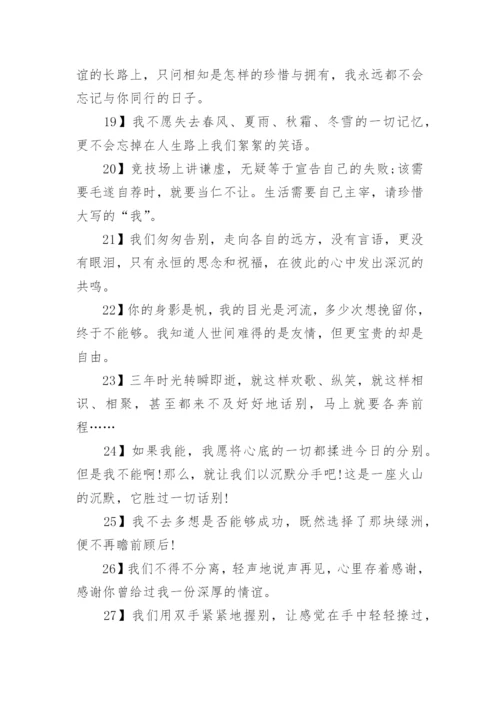 谊的长路上，只问相知是怎样的珍惜与拥有，我永远都不会忘记与你同行的日子。

19】我不愿失去春风、夏雨、秋霜、冬雪的一切记忆，更不会忘掉在人生路上我们絮絮的笑语。

20】竞技场上讲谦虚，无疑等于宣告自己的失败;该需要毛遂自荐时，就要当仁不让。生活需要自己主宰，请珍惜大写的“我”。

21】我们匆匆告别，走向各自的远方，没有言语，更没有眼泪，只有永恒的思念和祝福，在彼此的心中发出深沉的共鸣。

22】你的身影是帆，我的目光是河流，多少次想挽留你，终于不能够。我知道人世间难得的是友情，但更宝贵的却是自由。

23】三年时光转瞬即逝，就这样欢歌、纵笑，就这样相识、相聚，甚至都来不及好好地话别，马上就要各奔前程……

24】如果我能，我愿将心底的一切都揉进今日的分别。但是我不能啊!那么，就让我们以沉默分手吧!这是一座火山的沉默，它胜过一切话别!

25】我不去多想是否能够成功，既然选择了那块绿洲，便不再瞻前顾后!

26】我们不得不分离，轻声地说声再见，心里存着感谢，感谢你曾给过我一份深厚的情谊。

27】我们用双手紧紧地握别，让感觉在手中轻轻擦过，